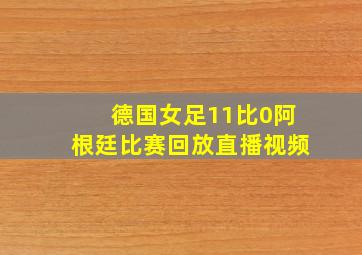 德国女足11比0阿根廷比赛回放直播视频